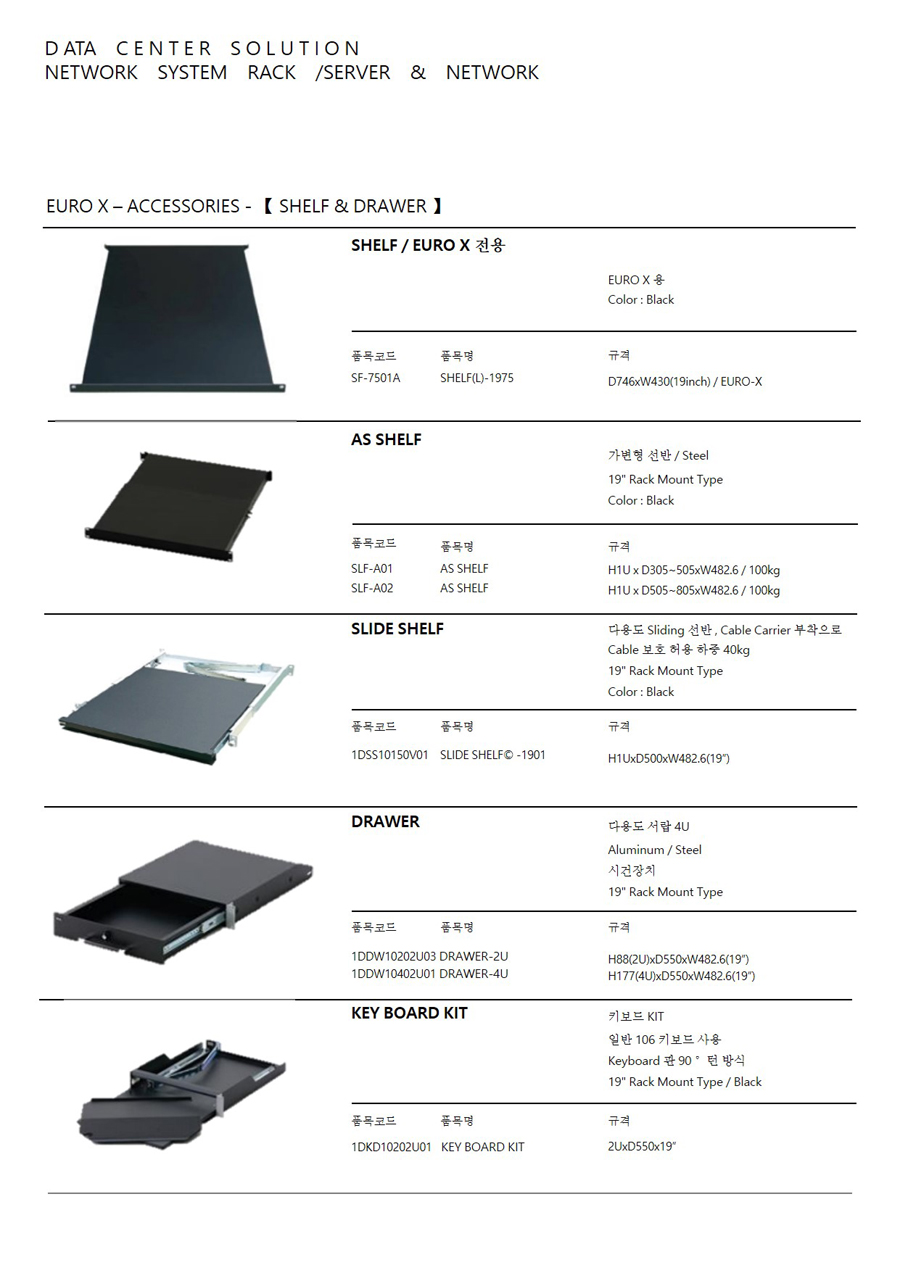 DATA CENTER SOLUTION
NETWORK SYSTEM RACK /SERVER & NETWORK

EURO X – ACCESSORIES - 【 SHELF & DRAWER 】

SHELF / EURO X 전용

EURO X 용
Color : Black

| 품목코드 | 품목명 | 규격 |
|---|---|---|
| SF-7501A | SHELF(L)-1975 | D746xW430(19inch) / EURO-X |

AS SHELF

가변형 선반 / Steel
19" Rack Mount Type
Color : Black

| 품목코드 | 품목명 | 규격 |
|---|---|---|
| SLF-A01 | AS SHELF | H1U x D305~505xW482.6 / 100kg |
| SLF-A02 | AS SHELF | H1U x D505~805xW482.6 / 100kg |

SLIDE SHELF

다용도 Sliding 선반 , Cable Carrier 부착으로 Cable 보호 허용 하중 40kg
19" Rack Mount Type
Color : Black

| 품목코드 | 품목명 | 규격 |
|---|---|---|
| 1DSS10150V01 | SLIDE SHELF© -1901 | H1UxD500xW482.6(19") |

DRAWER

다용도 서랍 4U
Aluminum / Steel
시건장치
19" Rack Mount Type

| 품목코드 | 품목명 | 규격 |
|---|---|---|
| 1DDW10202U03 | DRAWER-2U | H88(2U)xD550xW482.6(19") |
| 1DDW10402U01 | DRAWER-4U | H177(4U)xD550xW482.6(19") |

KEY BOARD KIT

키보드 KIT
일반 106 키보드 사용
Keyboard 판 90 ° 턴 방식
19" Rack Mount Type / Black

| 품목코드 | 품목명 | 규격 |
|---|---|---|
| 1DKD10202U01 | KEY BOARD KIT | 2UxD550x19" |